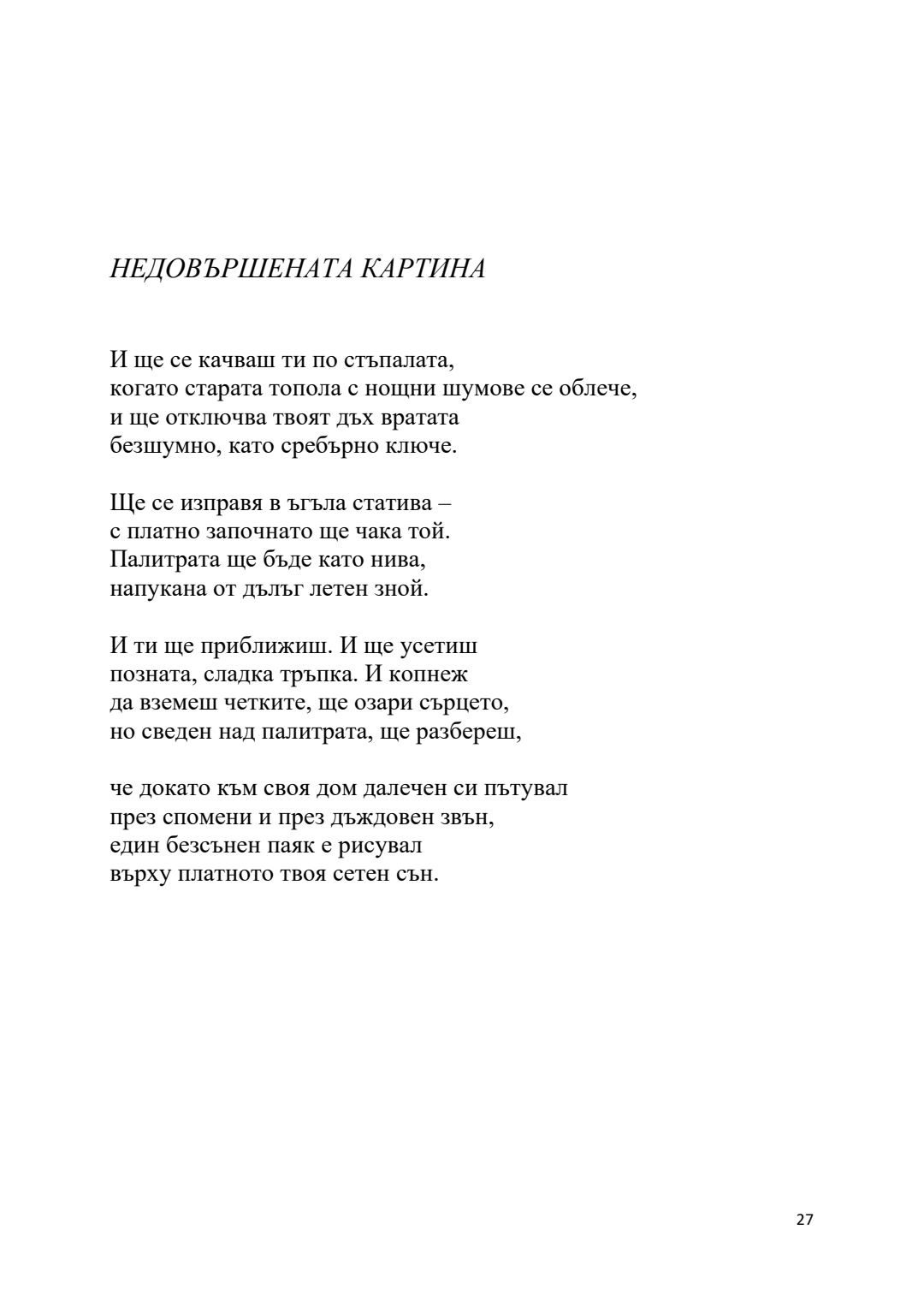 НЕДОВЪРШЕНАТА КАРТИНА

И ще се качваш ти по стъпалата,
когато старата топола с нощни шумове се облече,
и ще отключва твоят дъх вратата
безшумно, като сребърно ключе.

Ще се изправя в ъгъла статива –
с платно започнато ще чака той.
Палитрата ще бъде като нива,
напукана от дълъг летен зной.

И ти ще приближиш. И ще усетиш
позната, сладка тръпка. И копнеж
да вземеш четките, ще озари сърцето,
но сведен над палитрата, ще разбереш,

че докато към своя дом далечен си пътувал
през спомени и през дъждовен звън,
един безсънен паяк е рисувал
върху платното твоя сетен сън.

27